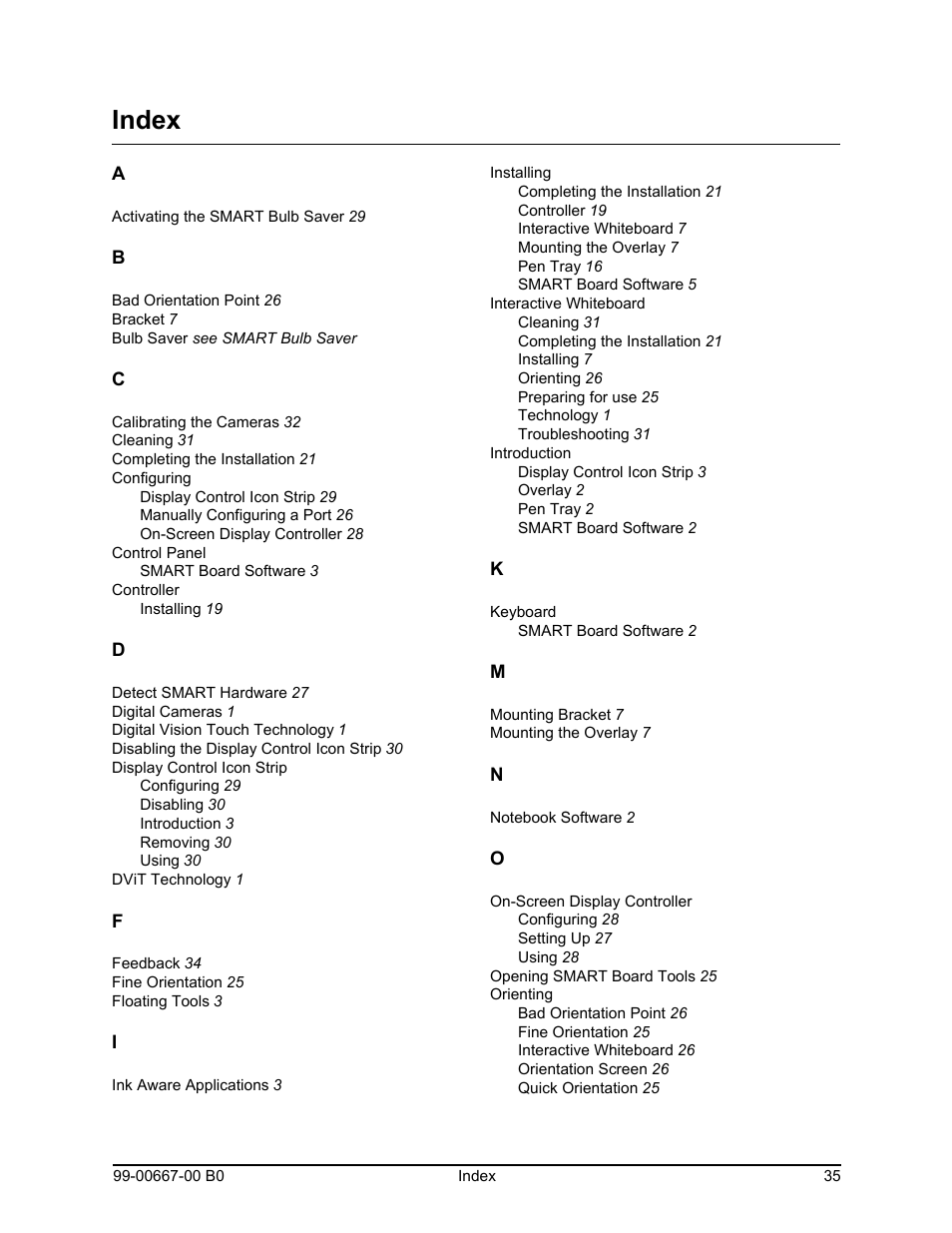 Index

A

Activating the SMART Bulb Saver 29

B

Bad Orientation Point 26
Bracket 7
Bulb Saver see SMART Bulb Saver

C

Calibrating the Cameras 32
Cleaning 31
Completing the Installation 21
Configuring
Display Control Icon Strip 29
Manually Configuring a Port 26
On-Screen Display Controller 28
Control Panel
SMART Board Software 3
Controller
Installing 19

D

Detect SMART Hardware 27
Digital Cameras 1
Digital Vision Touch Technology 1
Disabling the Display Control Icon Strip 30
Display Control Icon Strip
Configuring 29
Disabling 30
Introduction 3
Removing 30
Using 30
DViT Technology 1

F

Feedback 34
Fine Orientation 25
Floating Tools 3

I

Ink Aware Applications 3

Installing
Completing the Installation 21
Controller 19
Interactive Whiteboard 7
Mounting the Overlay 7
Pen Tray 16
SMART Board Software 5
Interactive Whiteboard
Cleaning 31
Completing the Installation 21
Installing 7
Orienting 26
Preparing for use 25
Technology 1
Troubleshooting 31
Introduction
Display Control Icon Strip 3
Overlay 2
Pen Tray 2
SMART Board Software 2

K

Keyboard
SMART Board Software 2

M

Mounting Bracket 7
Mounting the Overlay 7

N

Notebook Software 2

O

On-Screen Display Controller
Configuring 28
Setting Up 27
Using 28
Opening SMART Board Tools 25
Orienting
Bad Orientation Point 26
Fine Orientation 25
Interactive Whiteboard 26
Orientation Screen 26
Quick Orientation 25

99-00667-00 B0 Index 35